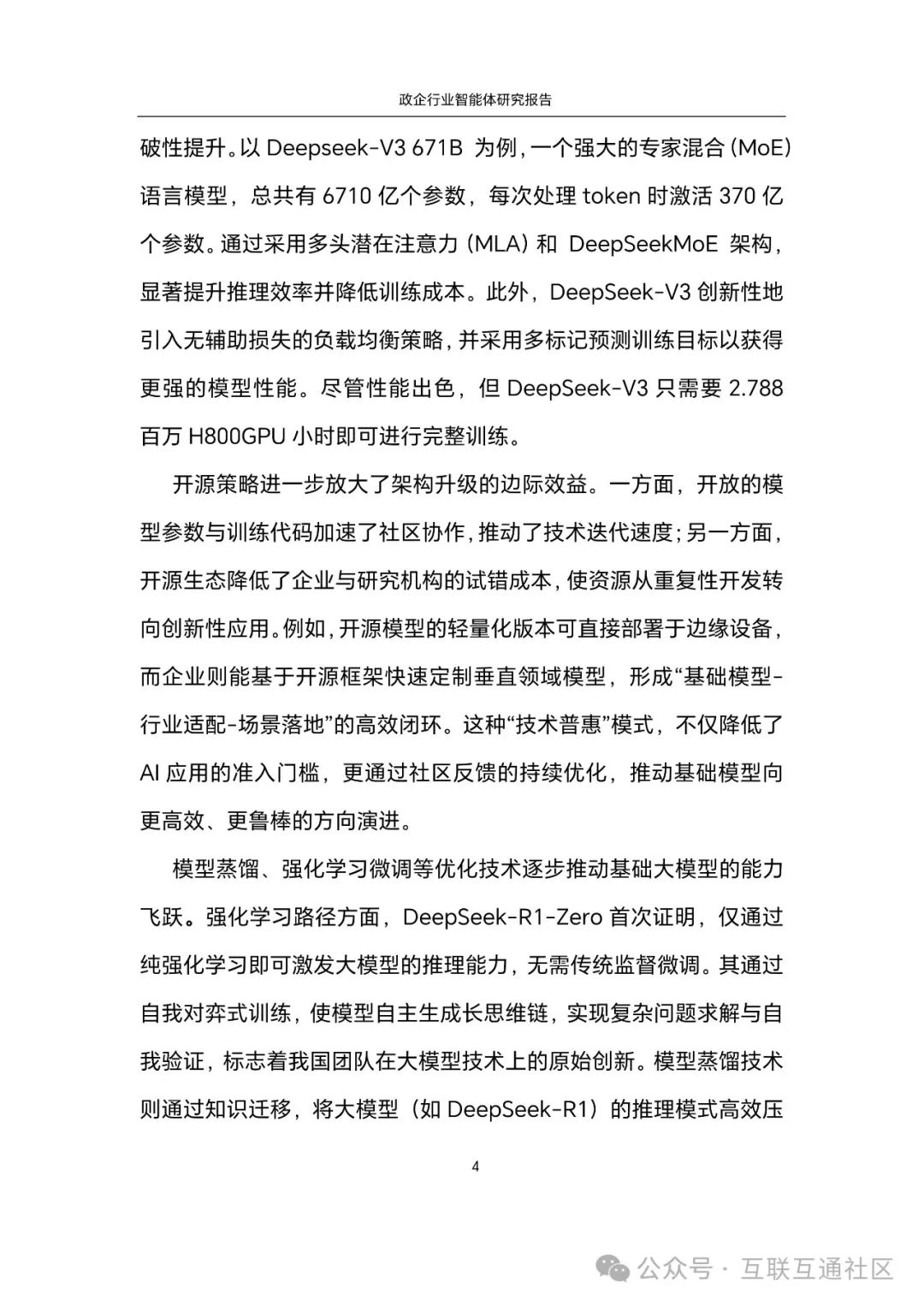 政企行业智能体研究报告

破性提升。以 Deepseek-V3 671B 为例，一个强大的专家混合（MoE）语言模型，总共有 6710 亿个参数，每次处理 token 时激活 370 亿个参数。通过采用多头潜在注意力（MLA）和 DeepSeekMoE 架构，显著提升推理效率并降低训练成本。此外，DeepSeek-V3 创新性地引入无辅助损失的负载均衡策略，并采用多标记预测训练目标以获得更强的模型性能。尽管性能出色，但 DeepSeek-V3 只需要 2.788 百万 H800GPU 小时即可进行完整训练。

开源策略进一步放大了架构升级的边际效益。一方面，开放的模型参数与训练代码加速了社区协作，推动了技术迭代速度；另一方面，开源生态降低了企业与研究机构的试错成本，使资源从重复性开发转向创新性应用。例如，开源模型的轻量化版本可直接部署于边缘设备，而企业则能基于开源框架快速定制垂直领域模型，形成“基础模型-行业适配-场景落地”的高效闭环。这种“技术普惠”模式，不仅降低了 AI 应用的准入门槛，更通过社区反馈的持续优化，推动基础模型向更高效、更鲁棒的方向演进。

模型蒸馏、强化学习微调等优化技术逐步推动基础大模型的能力飞跃。强化学习路径方面，DeepSeek-R1-Zero 首次证明，仅通过纯强化学习即可激发大模型的推理能力，无需传统监督微调。其通过自我对弈式训练，使模型自主生成长思维链，实现复杂问题求解与自我验证，标志着我国团队在大模型技术上的原始创新。模型蒸馏技术则通过知识迁移，将大模型（如 DeepSeek-R1）的推理模式高效压

4

公众号 · 互联互通社区